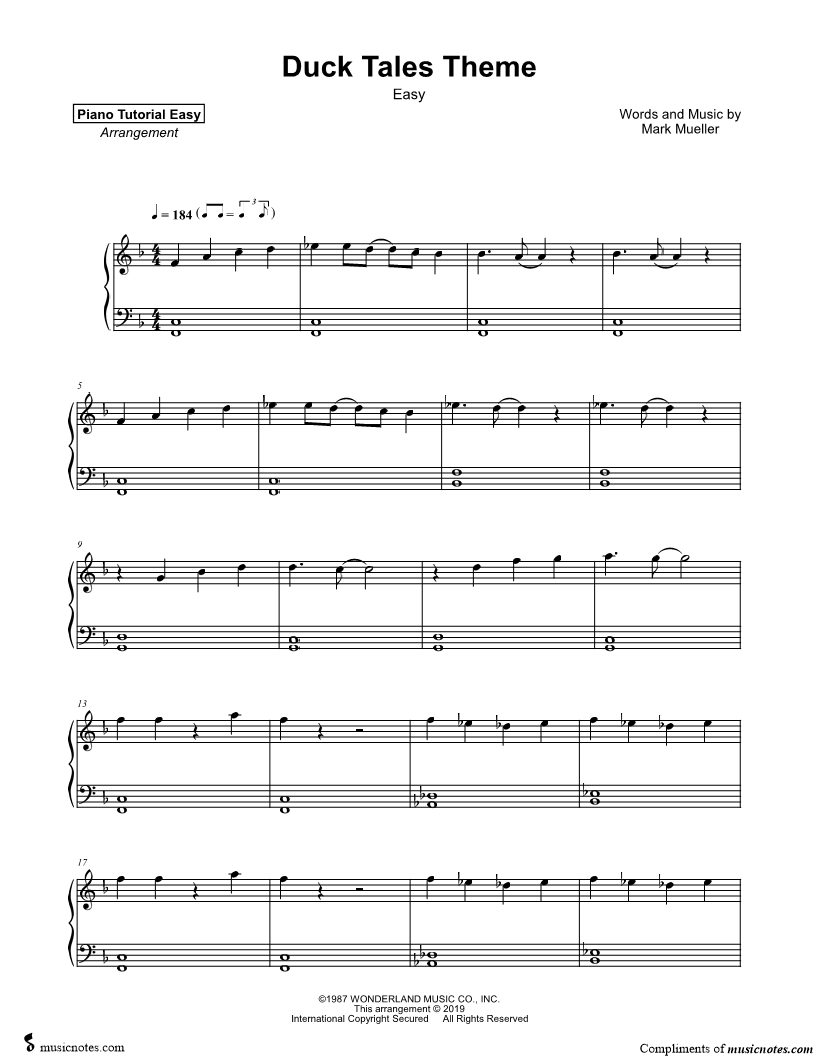 Duck Tales Theme

Easy

Piano Tutorial Easy
Arrangement

Words and Music by
Mark Mueller

♩ = 184

5

9

13

17

©1987 WONDERLAND MUSIC CO., INC.
This arrangement © 2019
International Copyright Secured All Rights Reserved

musicnotes.com

Compliments of musicnotes.com